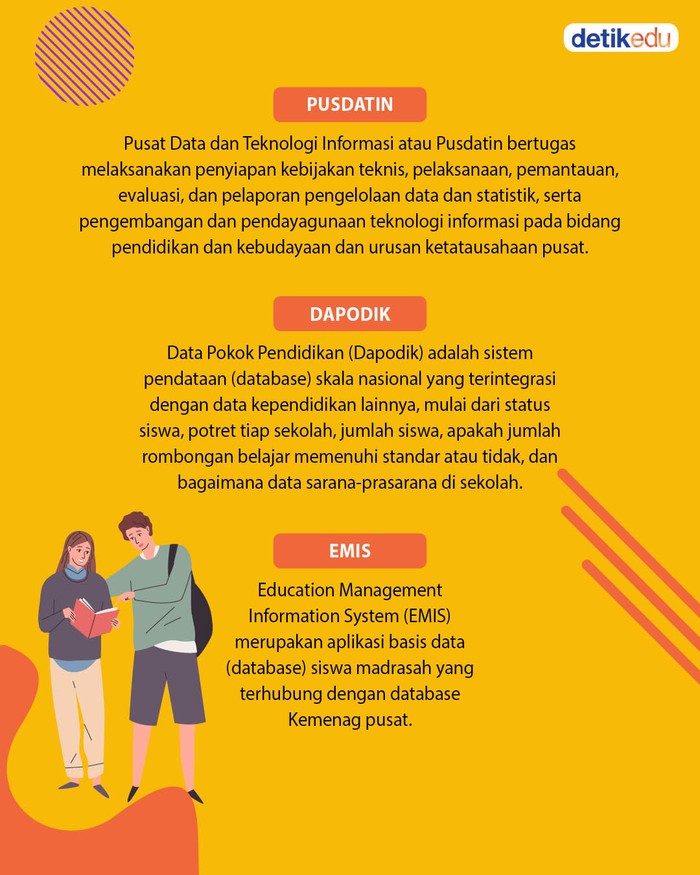 detikedu

PUSDATIN

Pusat Data dan Teknologi Informasi atau Pusdatin bertugas melaksanakan penyiapan kebijakan teknis, pelaksanaan, pemantauan, evaluasi, dan pelaporan pengelolaan data dan statistik, serta pengembangan dan pendayagunaan teknologi informasi pada bidang pendidikan dan kebudayaan dan urusan ketatausahaan pusat.

DAPODIK

Data Pokok Pendidikan (Dapodik) adalah sistem pendataan (database) skala nasional yang terintegrasi dengan data kependidikan lainnya, mulai dari status siswa, potret tiap sekolah, jumlah siswa, apakah jumlah rombongan belajar memenuhi standar atau tidak, dan bagaimana data sarana-prasarana di sekolah.

EMIS

Education Management Information System (EMIS) merupakan aplikasi basis data (database) siswa madrasah yang terhubung dengan database Kemenag pusat.